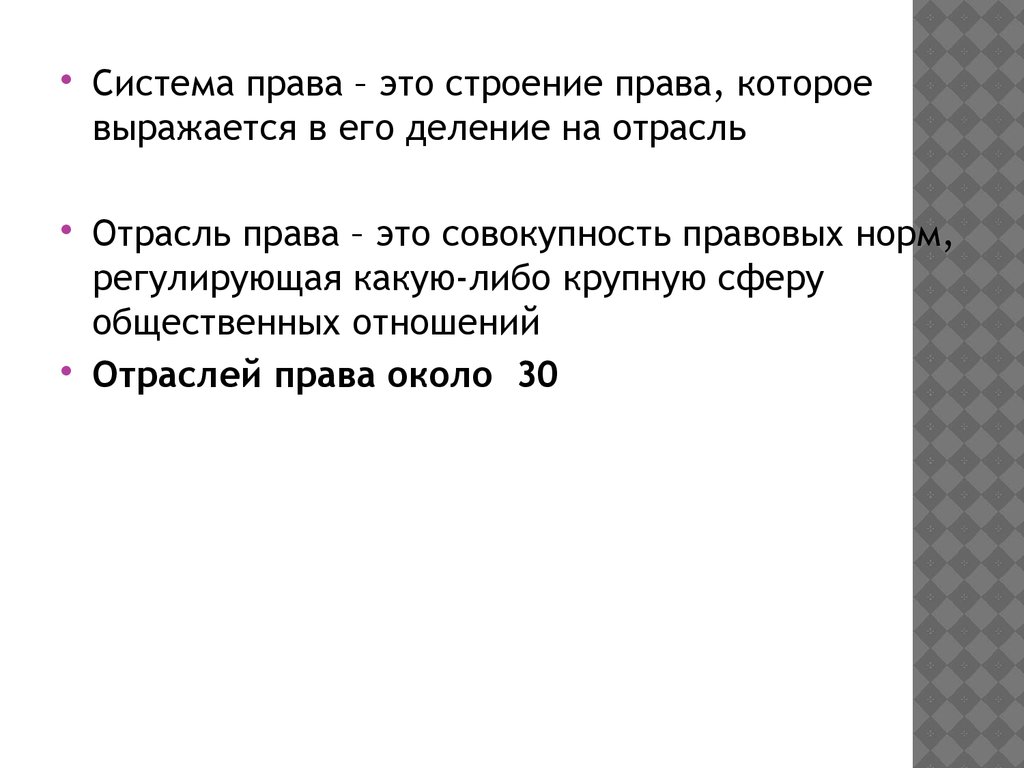 • Система права – это строение права, которое выражается в его деление на отрасль

• Отрасль права – это совокупность правовых норм, регулирующая какую-либо крупную сферу общественных отношений

• Отраслей права около 30